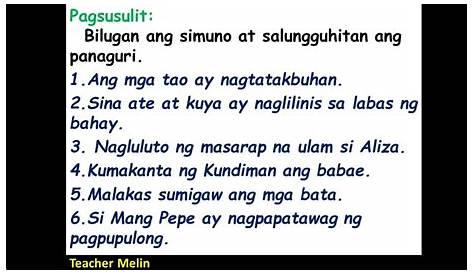 Pagsusulit:

Bilugan ang simuno at salungguhitan ang panaguri.

1.Ang mga tao ay nagtatakbuhan.

2.Sina ate at kuya ay naglilinis sa labas ng bahay.

3. Nagluluto ng masarap na ulam si Aliza.

4.Kumakanta ng Kundiman ang babae.

5.Malakas sumigaw ang mga bata.

6.Si Mang Pepe ay nagpapatawag ng pagpupulong.

Teacher Melin